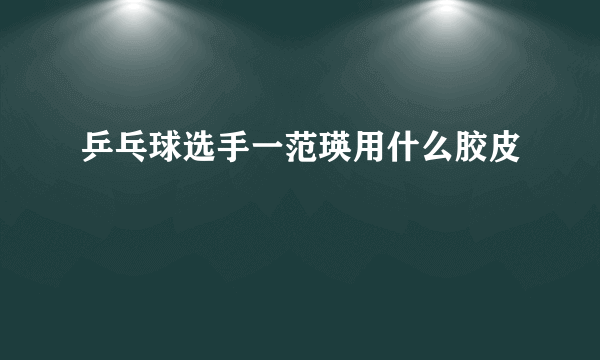 乒乓球选手一范瑛用什么胶皮